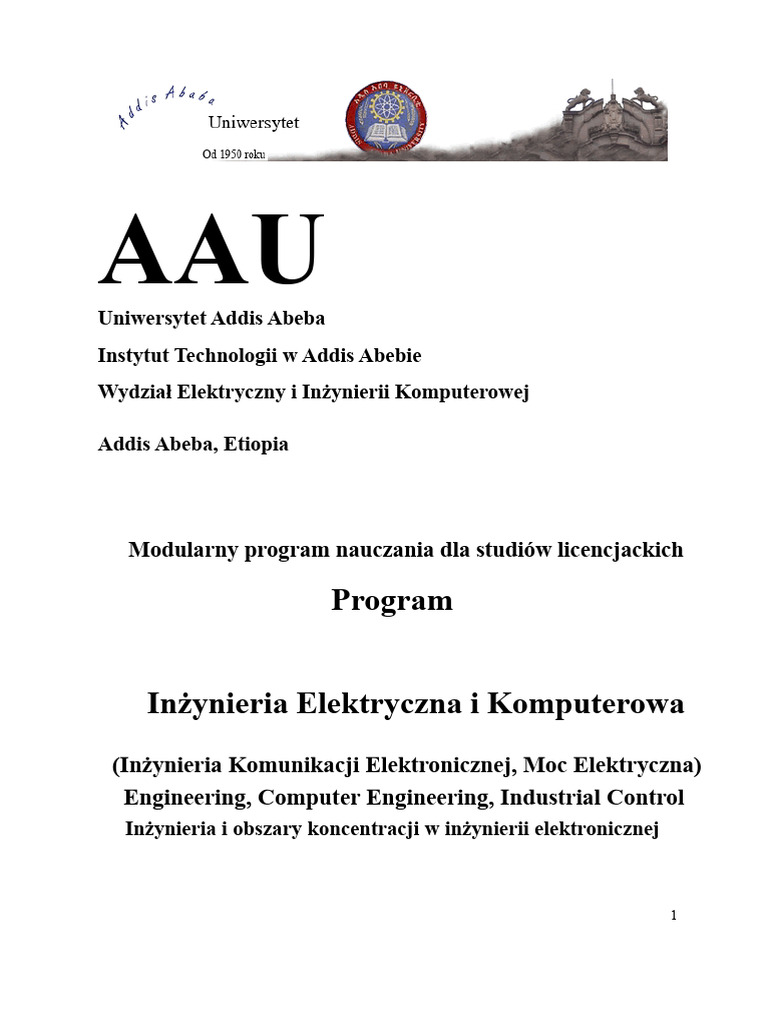 Addis Ababa
Uniwersytet
Od 1950 roku

AAU

Uniwersytet Addis Abeba

Instytut Technologii w Addis Abebie

Wydział Elektryczny i Inżynierii Komputerowej

Addis Abeba, Etiopia

Modularny program nauczania dla studiów licencjackich

Program

Inżynieria Elektryczna i Komputerowa

(Inżynieria Komunikacji Elektronicznej, Moc Elektryczna)
Engineering, Computer Engineering, Industrial Control
Inżynieria i obszary koncentracji w inżynierii elektronicznej

1